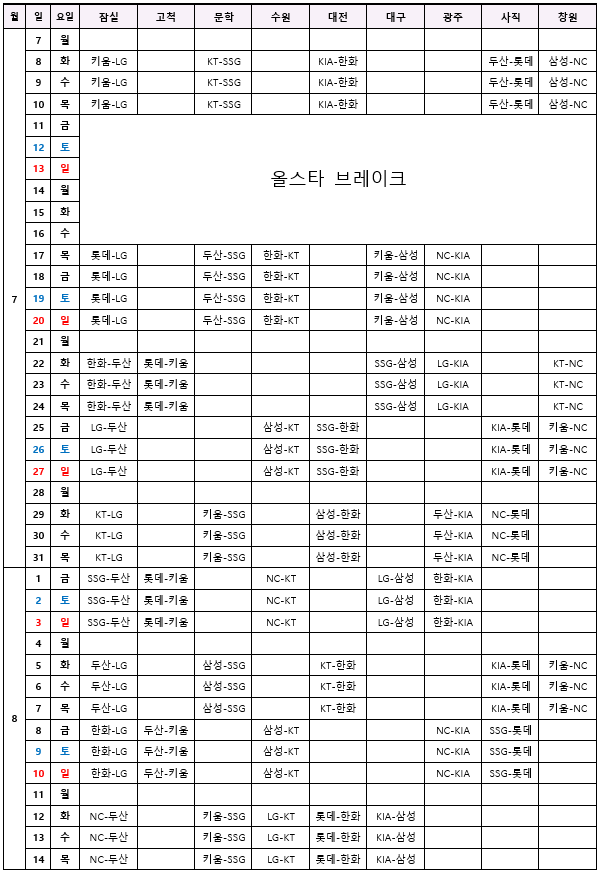 | 월 | 일 | 요일 | 잠실 | 고척 | 문학 | 수원 | 대전 | 대구 | 광주 | 사직 | 창원 |
|---|---|---|---|---|---|---|---|---|---|---|---|
| 7 | 7 | 월 | | | | | | | | | |
| | 8 | 화 | 키움-LG | | KT-SSG | | KIA-한화 | | | 두산-롯데 | 삼성-NC |
| | 9 | 수 | 키움-LG | | KT-SSG | | KIA-한화 | | | 두산-롯데 | 삼성-NC |
| | 10 | 목 | 키움-LG | | KT-SSG | | KIA-한화 | | | 두산-롯데 | 삼성-NC |
| | 11 | 금 | 올스타 브레이크 | | | | | | | | |
| | 12 | 토 | | | | | | | | | |
| | 13 | 일 | | | | | | | | | |
| | 14 | 월 | | | | | | | | | |
| | 15 | 화 | | | | | | | | | |
| | 16 | 수 | | | | | | | | | |
| | 17 | 목 | 롯데-LG | | 두산-SSG | 한화-KT | | 키움-삼성 | NC-KIA | | |
| | 18 | 금 | 롯데-LG | | 두산-SSG | 한화-KT | | 키움-삼성 | NC-KIA | | |
| | 19 | 토 | 롯데-LG | | 두산-SSG | 한화-KT | | 키움-삼성 | NC-KIA | | |
| | 20 | 일 | 롯데-LG | | 두산-SSG | 한화-KT | | 키움-삼성 | NC-KIA | | |
| | 21 | 월 | | | | | | | | | |
| | 22 | 화 | 한화-두산 | 롯데-키움 | | | | SSG-삼성 | LG-KIA | | KT-NC |
| | 23 | 수 | 한화-두산 | 롯데-키움 | | | | SSG-삼성 | LG-KIA | | KT-NC |
| | 24 | 목 | 한화-두산 | 롯데-키움 | | | | SSG-삼성 | LG-KIA | | KT-NC |
| | 25 | 금 | LG-두산 | | | 삼성-KT | SSG-한화 | | | KIA-롯데 | 키움-NC |
| | 26 | 토 | LG-두산 | | | 삼성-KT | SSG-한화 | | | KIA-롯데 | 키움-NC |
| | 27 | 일 | LG-두산 | | | 삼성-KT | SSG-한화 | | | KIA-롯데 | 키움-NC |
| | 28 | 월 | | | | | | | | | |
| | 29 | 화 | KT-LG | | 키움-SSG | | 삼성-한화 | | 두산-KIA | NC-롯데 | |
| | 30 | 수 | KT-LG | | 키움-SSG | | 삼성-한화 | | 두산-KIA | NC-롯데 | |
| | 31 | 목 | KT-LG | | 키움-SSG | | 삼성-한화 | | 두산-KIA | NC-롯데 | |
| 8 | 1 | 금 | SSG-두산 | 롯데-키움 | | NC-KT | | LG-삼성 | 한화-KIA | | |
| | 2 | 토 | SSG-두산 | 롯데-키움 | | NC-KT | | LG-삼성 | 한화-KIA | | |
| | 3 | 일 | SSG-두산 | 롯데-키움 | | NC-KT | | LG-삼성 | 한화-KIA | | |
| | 4 | 월 | | | | | | | | | |
| | 5 | 화 | 두산-LG | | 삼성-SSG | | KT-한화 | | | KIA-롯데 | 키움-NC |
| | 6 | 수 | 두산-LG | | 삼성-SSG | | KT-한화 | | | KIA-롯데 | 키움-NC |
| | 7 | 목 | 두산-LG | | 삼성-SSG | | KT-한화 | | | KIA-롯데 | 키움-NC |
| | 8 | 금 | 한화-LG | 두산-키움 | | 삼성-KT | | | NC-KIA | SSG-롯데 | |
| | 9 | 토 | 한화-LG | 두산-키움 | | 삼성-KT | | | NC-KIA | SSG-롯데 | |
| | 10 | 일 | 한화-LG | 두산-키움 | | 삼성-KT | | | NC-KIA | SSG-롯데 | |
| | 11 | 월 | | | | | | | | | |
| | 12 | 화 | NC-두산 | | 키움-SSG | LG-KT | 롯데-한화 | KIA-삼성 | | | |
| | 13 | 수 | NC-두산 | | 키움-SSG | LG-KT | 롯데-한화 | KIA-삼성 | | | |
| | 14 | 목 | NC-두산 | | 키움-SSG | LG-KT | 롯데-한화 | KIA-삼성 | | | |